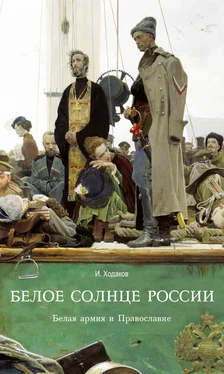 И. Ходаков

БЕЛОЕ СОЛНЦЕ РОССИИ

Белая армия и Православие